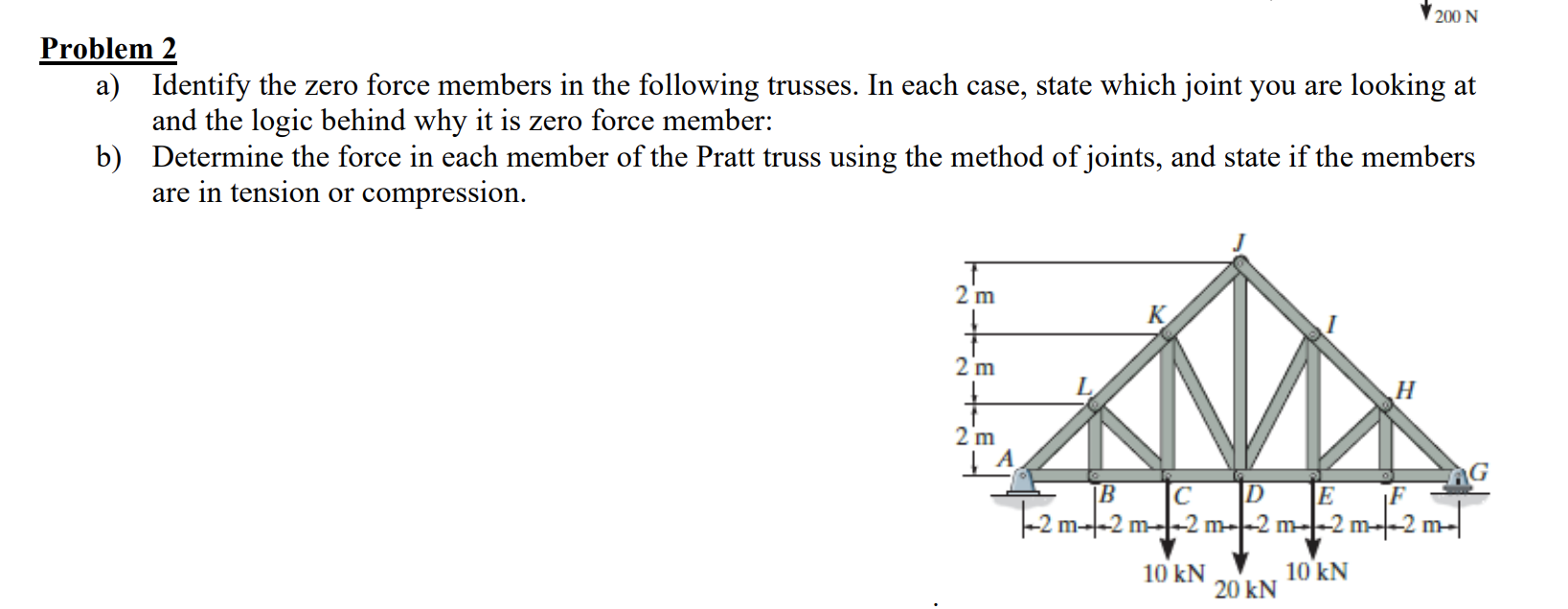 200 N

Problem 2

a) Identify the zero force members in the following trusses. In each case, state which joint you are looking at and the logic behind why it is zero force member:

b) Determine the force in each member of the Pratt truss using the method of joints, and state if the members are in tension or compression.

J
2 m
K
I
2 m
L
H
2 m
A
G
B
C
D
E
F
2 m 2 m 2 m 2 m 2 m 2 m
10 kN
20 kN
10 kN